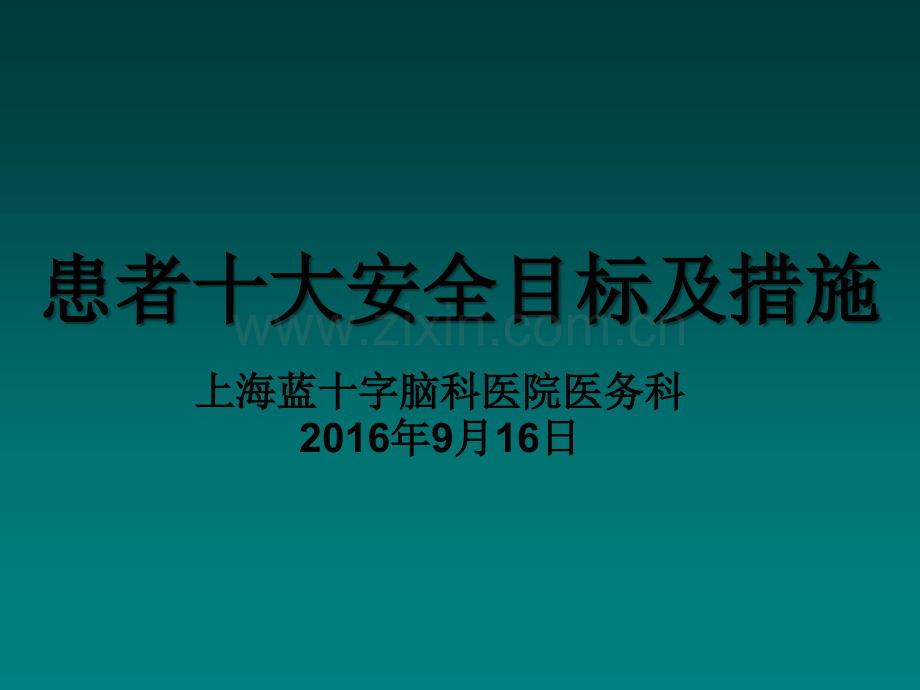 患者十大安全目标及措施

www.zixin.com.cn

上海蓝十字脑科医院医务科
2016年9月16日